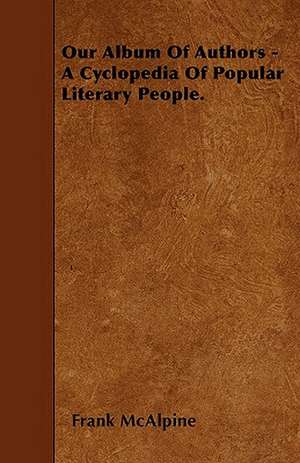 Our Album Of Authors - A Cyclopedia Of Popular Literary People.

Frank McAlpine